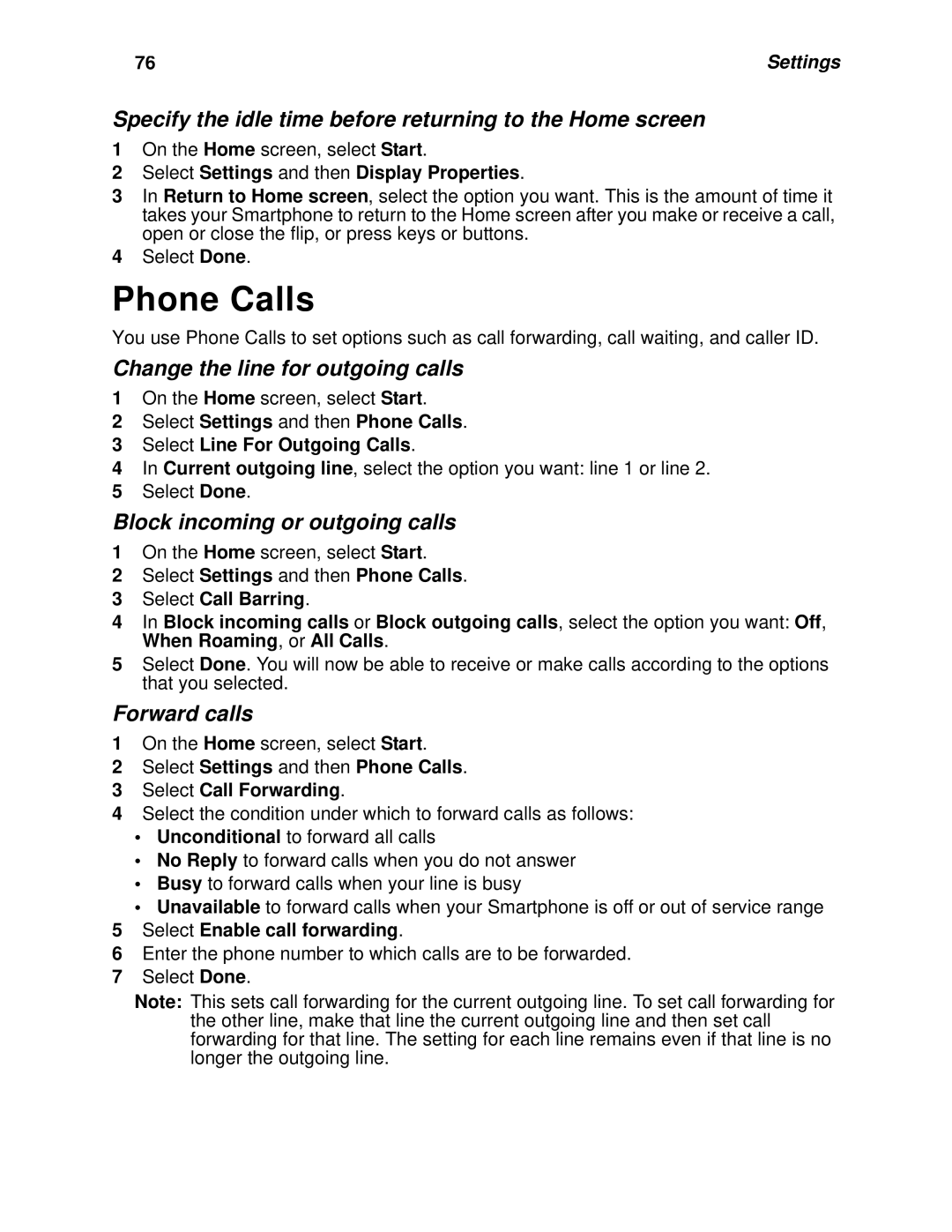 76 Settings

Specify the idle time before returning to the Home screen

1 On the Home screen, select Start.
2 Select Settings and then Display Properties.
3 In Return to Home screen, select the option you want. This is the amount of time it takes your Smartphone to return to the Home screen after you make or receive a call, open or close the flip, or press keys or buttons.
4 Select Done.

Phone Calls

You use Phone Calls to set options such as call forwarding, call waiting, and caller ID.

Change the line for outgoing calls

1 On the Home screen, select Start.
2 Select Settings and then Phone Calls.
3 Select Line For Outgoing Calls.
4 In Current outgoing line, select the option you want: line 1 or line 2.
5 Select Done.

Block incoming or outgoing calls

1 On the Home screen, select Start.
2 Select Settings and then Phone Calls.
3 Select Call Barring.
4 In Block incoming calls or Block outgoing calls, select the option you want: Off, When Roaming, or All Calls.
5 Select Done. You will now be able to receive or make calls according to the options that you selected.

Forward calls

1 On the Home screen, select Start.
2 Select Settings and then Phone Calls.
3 Select Call Forwarding.
4 Select the condition under which to forward calls as follows:
• Unconditional to forward all calls
• No Reply to forward calls when you do not answer
• Busy to forward calls when your line is busy
• Unavailable to forward calls when your Smartphone is off or out of service range
5 Select Enable call forwarding.
6 Enter the phone number to which calls are to be forwarded.
7 Select Done.

Note: This sets call forwarding for the current outgoing line. To set call forwarding for the other line, make that line the current outgoing line and then set call forwarding for that line. The setting for each line remains even if that line is no longer the outgoing line.